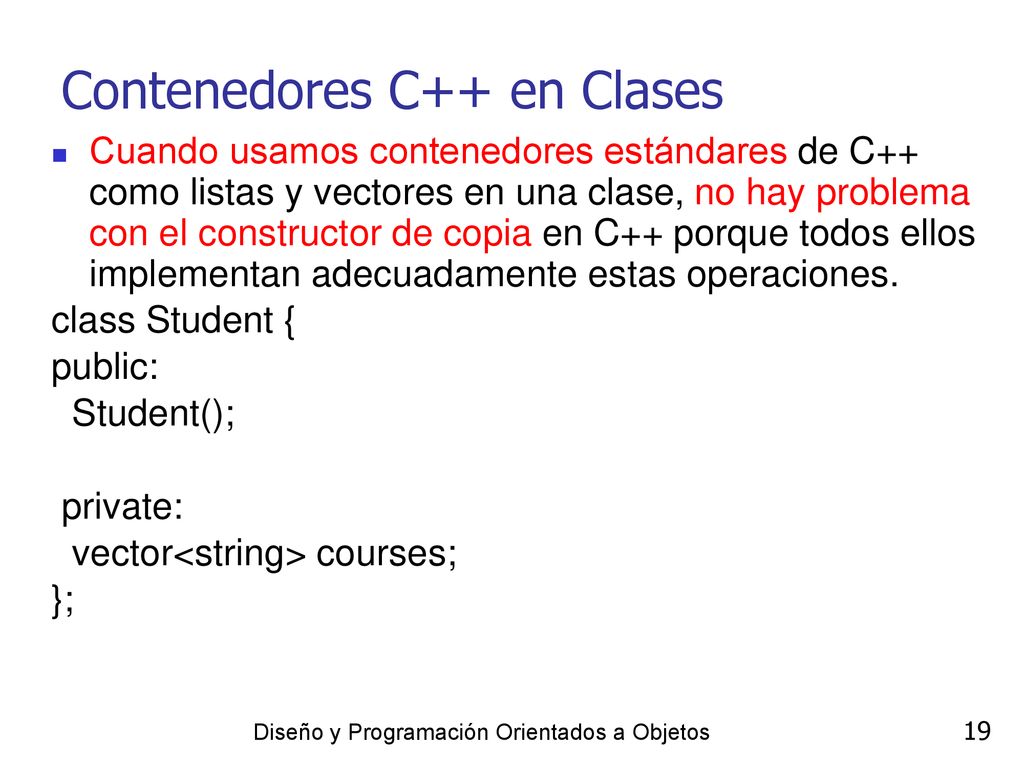 Contenedores C++ en Clases

Cuando usamos contenedores estándares de C++ como listas y vectores en una clase, no hay problema con el constructor de copia en C++ porque todos ellos implementan adecuadamente estas operaciones.

class Student {
public:
 Student();

 private:
 vector<string> courses;
};

Diseño y Programación Orientados a Objetos 19